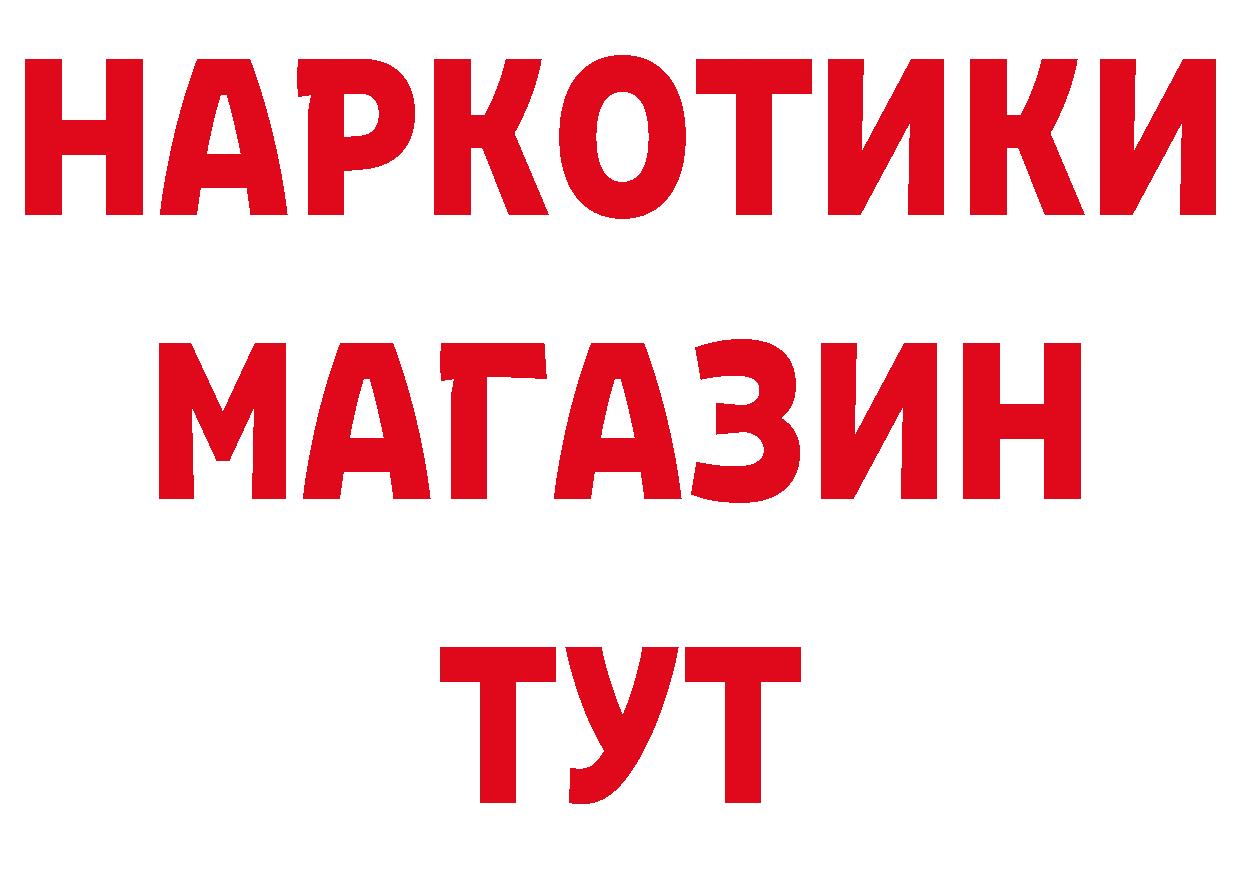 НАРКОТИКИ
МАГАЗИН
ТУТ